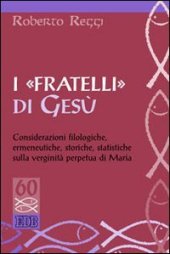 Roberto Reggi

I «FRATELLI» DI GESÙ

Considerazioni filologiche, ermeneutiche, storiche, statistiche sulla verginità perpetua di Maria

60

EDB